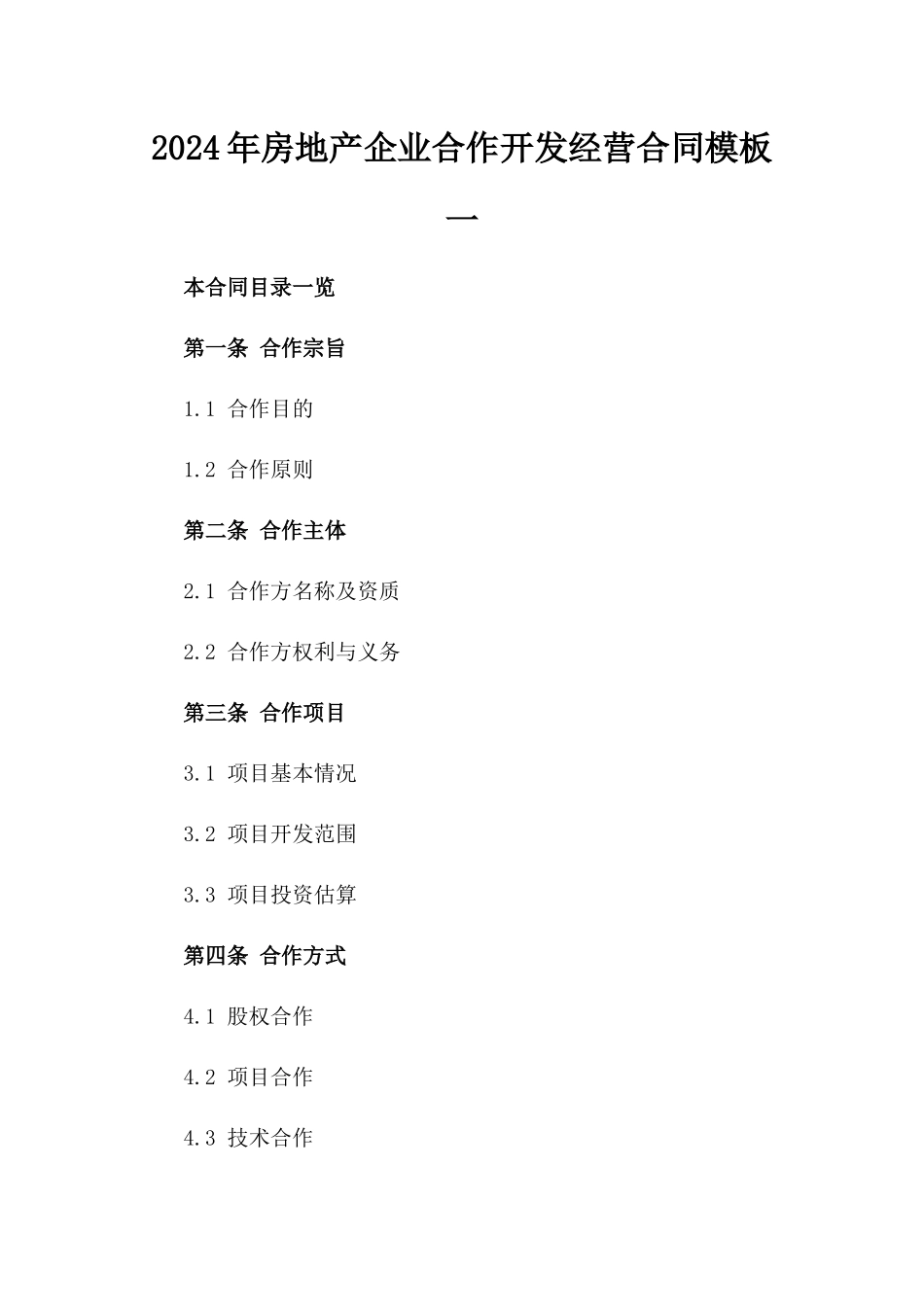 2024年房地产企业合作开发经营合同模板一

本合同目录一览

第一条 合作宗旨

1.1 合作目的

1.2 合作原则

第二条 合作主体

2.1 合作方名称及资质

2.2 合作方权利与义务

第三条 合作项目

3.1 项目基本情况

3.2 项目开发范围

3.3 项目投资估算

第四条 合作方式

4.1 股权合作

4.2 项目合作

4.3 技术合作